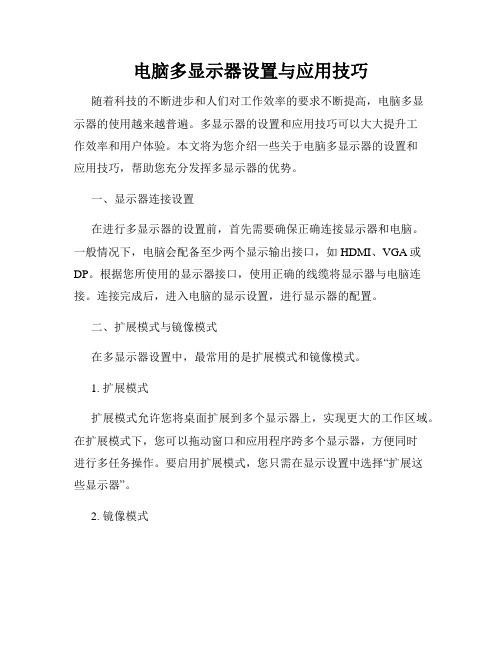 电脑多显示器设置与应用技巧

随着科技的不断进步和人们对工作效率的要求不断提高，电脑多显示器的使用越来越普遍。多显示器的设置和应用技巧可以大大提升工作效率和用户体验。本文将为您介绍一些关于电脑多显示器的设置和应用技巧，帮助您充分发挥多显示器的优势。

一、显示器连接设置

在进行多显示器的设置前，首先需要确保正确连接显示器和电脑。一般情况下，电脑会配备至少两个显示输出接口，如 HDMI、VGA 或 DP。根据您所使用的显示器接口，使用正确的线缆将显示器与电脑连接。连接完成后，进入电脑的显示设置，进行显示器的配置。

二、扩展模式与镜像模式

在多显示器设置中，最常用的是扩展模式和镜像模式。

1. 扩展模式

扩展模式允许您将桌面扩展到多个显示器上，实现更大的工作区域。在扩展模式下，您可以拖动窗口和应用程序跨多个显示器，方便同时进行多任务操作。要启用扩展模式，您只需在显示设置中选择“扩展这些显示器”。

2. 镜像模式